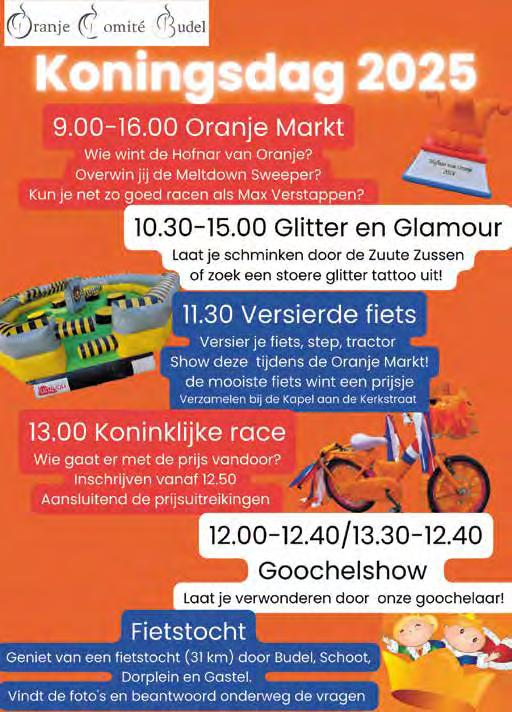 Oranje Comité Budel

Koningsdag 2025

9.00-16.00 Oranje Markt
Wie wint de Hofnar van Oranje?
Overwin jij de Meltdown Sweeper?
Kun je net zo goed racen als Max Verstappen?

Hofnar van Oranje 2024

10.30-15.00 Glitter en Glamour
Laat je schminken door de Zuute Zussen of zoek een stoere glitter tattoo uit!

11.30 Versierde fiets
Versier je fiets, step, tractor
Show deze tijdens de Oranje Markt!
de mooiste fiets wint een prijsje
Verzamelen bij de Kapel aan de Kerkstraat

13.00 Koninklijke race
Wie gaat er met de prijs vandoor?
Inschrijven vanaf 12.50
Aansluitend de prijsuitreikingen

12.00-12.40/13.30-12.40
Goochelshow
Laat je verwonderen door onze goochelaar!

Fietstocht
Geniet van een fietstocht (31 km) door Budel, Schoot, Dorplein en Gastel.
Vindt de foto's en beantwoord onderweg de vragen